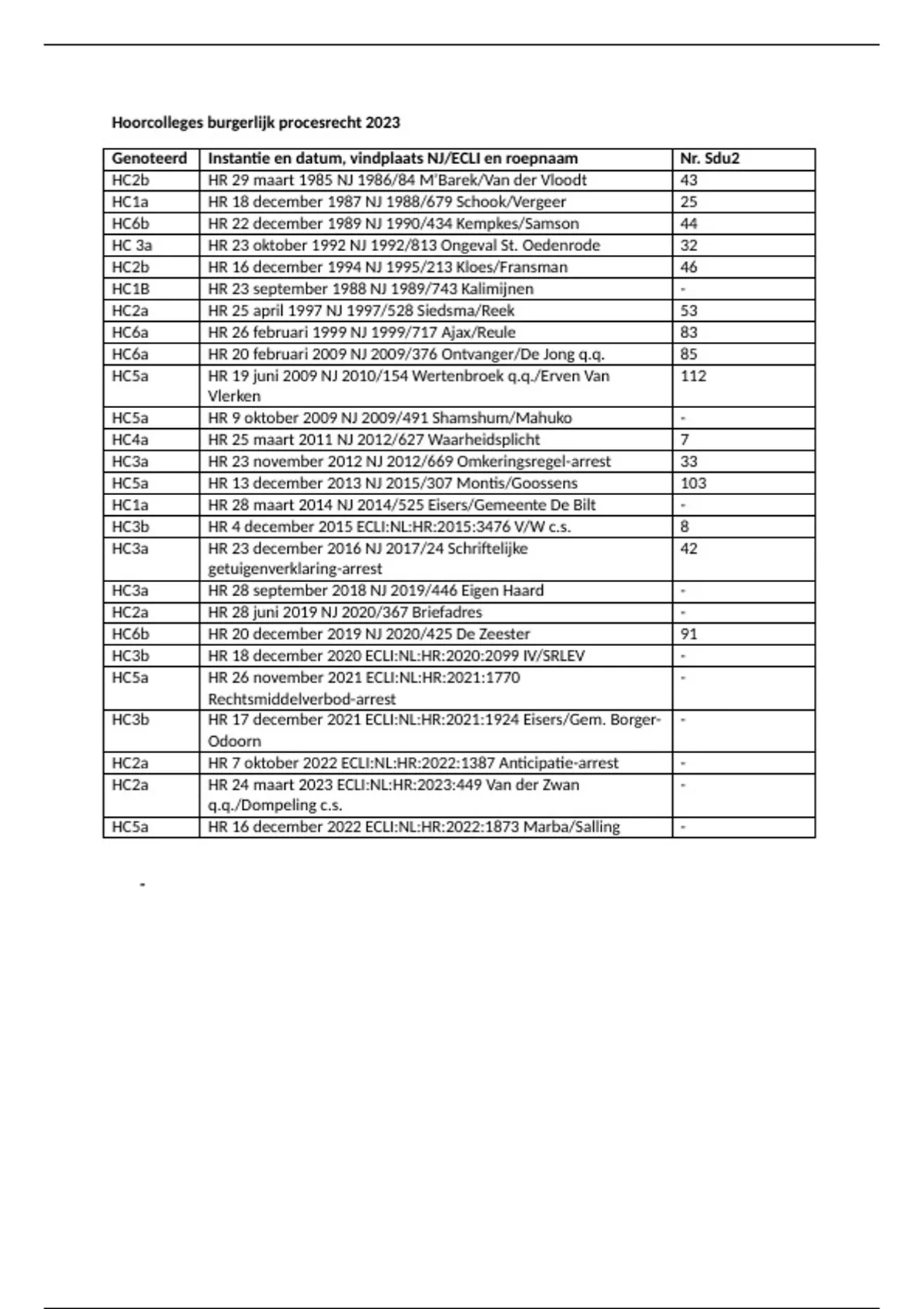 **Hoorcolleges burgerlijk procesrecht 2023**

| Genoteerd | Instantie en datum, vindplaats NJ/ECLI en roepnaam | Nr. Sdu2 |
|---|---|---|
| HC2b | HR 29 maart 1985 NJ 1986/84 M'Barek/Van der Vloodt | 43 |
| HC1a | HR 18 december 1987 NJ 1988/679 Schook/Vergeer | 25 |
| HC6b | HR 22 december 1989 NJ 1990/434 Kempkes/Samson | 44 |
| HC 3a | HR 23 oktober 1992 NJ 1992/813 Ongeval St. Oedenrode | 32 |
| HC2b | HR 16 december 1994 NJ 1995/213 Kloes/Fransman | 46 |
| HC1B | HR 23 september 1988 NJ 1989/743 Kalimijnen | - |
| HC2a | HR 25 april 1997 NJ 1997/528 Siedsma/Reek | 53 |
| HC6a | HR 26 februari 1999 NJ 1999/717 Ajax/Reule | 83 |
| HC6a | HR 20 februari 2009 NJ 2009/376 Ontvanger/De Jong q.q. | 85 |
| HC5a | HR 19 juni 2009 NJ 2010/154 Wertenbroek q.q./Erven Van Vlerken | 112 |
| HC5a | HR 9 oktober 2009 NJ 2009/491 Shamshum/Mahuko | - |
| HC4a | HR 25 maart 2011 NJ 2012/627 Waarheidsplicht | 7 |
| HC3a | HR 23 november 2012 NJ 2012/669 Omkeringsregel-arrest | 33 |
| HC5a | HR 13 december 2013 NJ 2015/307 Montis/Goossens | 103 |
| HC1a | HR 28 maart 2014 NJ 2014/525 Eisers/Gemeente De Bilt | - |
| HC3b | HR 4 december 2015 ECLI:NL:HR:2015:3476 V/W c.s. | 8 |
| HC3a | HR 23 december 2016 NJ 2017/24 Schriftelijke getuigenverklaring-arrest | 42 |
| HC3a | HR 28 september 2018 NJ 2019/446 Eigen Haard | - |
| HC2a | HR 28 juni 2019 NJ 2020/367 Briefadres | - |
| HC6b | HR 20 december 2019 NJ 2020/425 De Zeester | 91 |
| HC3b | HR 18 december 2020 ECLI:NL:HR:2020:2099 IV/SRLEV | - |
| HC5a | HR 26 november 2021 ECLI:NL:HR:2021:1770 Rechtsmiddelverbod-arrest | - |
| HC3b | HR 17 december 2021 ECLI:NL:HR:2021:1924 Eisers/Gem. Borger-Odoorn | - |
| HC2a | HR 7 oktober 2022 ECLI:NL:HR:2022:1387 Anticipatie-arrest | - |
| HC2a | HR 24 maart 2023 ECLI:NL:HR:2023:449 Van der Zwan q.q./Dompeling c.s. | - |
| HC5a | HR 16 december 2022 ECLI:NL:HR:2022:1873 Marba/Salling | - |

-